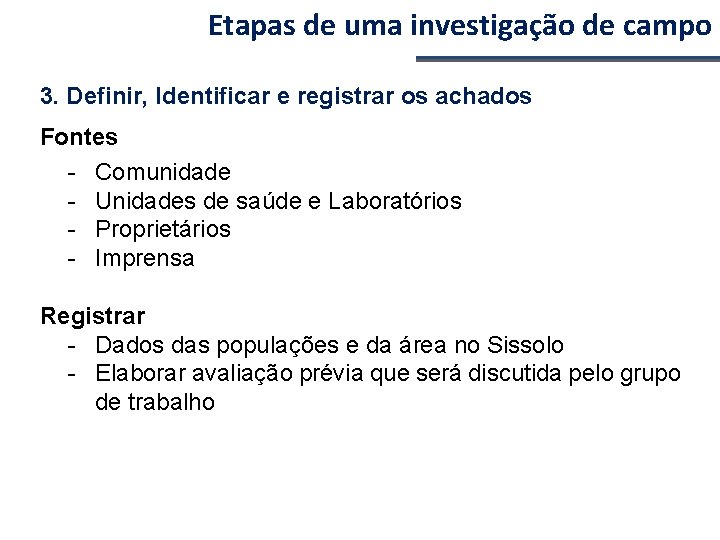 Etapas de uma investigação de campo

3. Definir, Identificar e registrar os achados

Fontes
- Comunidade
- Unidades de saúde e Laboratórios
- Proprietários
- Imprensa

Registrar
- Dados das populações e da área no Sissolo
- Elaborar avaliação prévia que será discutida pelo grupo de trabalho